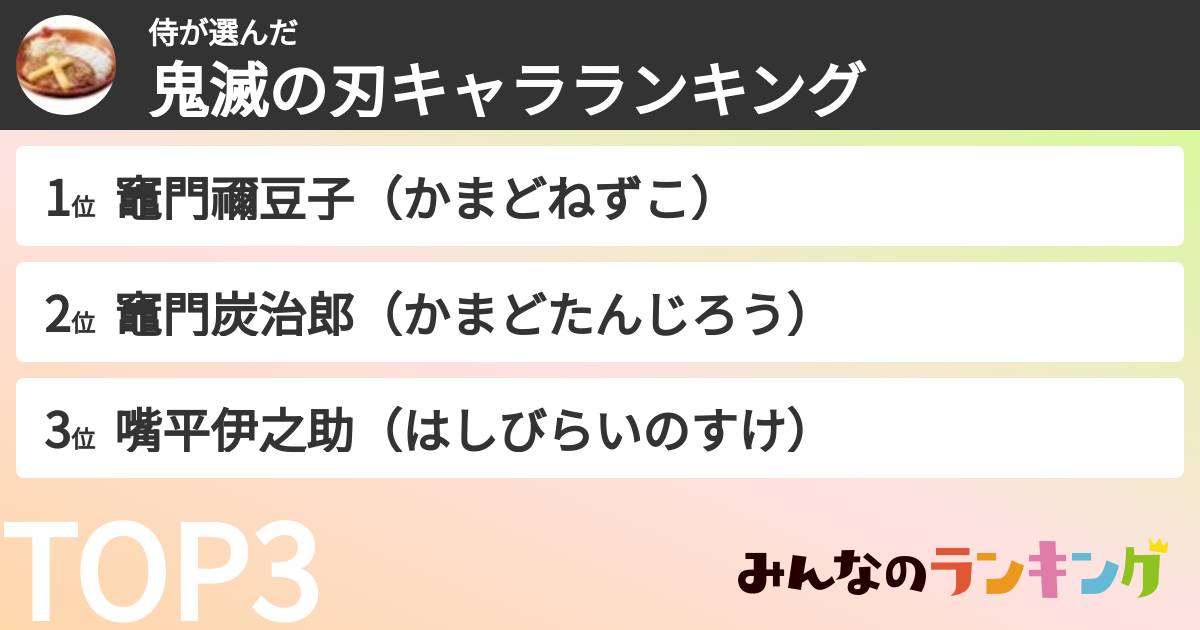 侍が選んだ
鬼滅の刃キャラランキング

1位 竈門禰豆子（かまどねずこ）

2位 竈門炭治郎（かまどたんじろう）

3位 嘴平伊之助（はしびらいのすけ）

TOP3

みんなのランキング